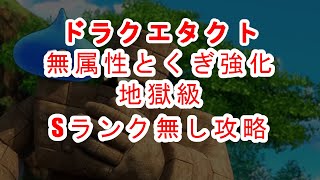 ドラクエタクト
無属性とくぎ強化
地獄級
Sランク無し攻略